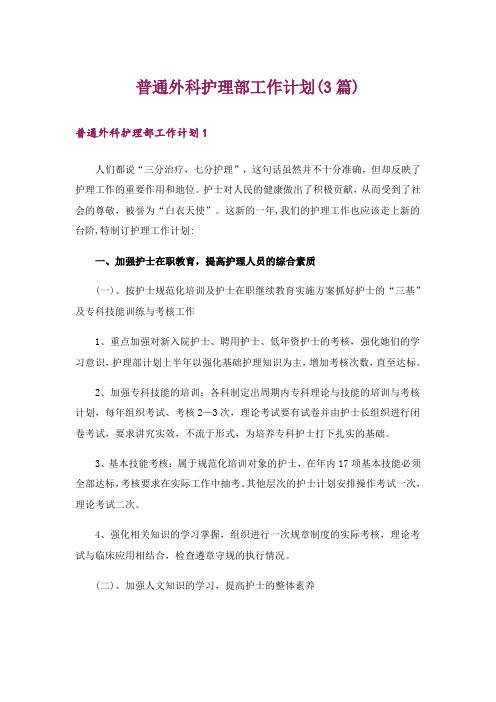 普通外科护理部工作计划(3篇)

普通外科护理部工作计划1

人们都说“三分治疗，七分护理”，这句话虽然并不十分准确，但却反映了护理工作的重要作用和地位。护士对人民的健康做出了积极贡献，从而受到了社会的尊敬，被誉为“白衣天使”。这新的一年,我们的护理工作也应该走上新的台阶,特制订护理工作计划:

一、加强护士在职教育，提高护理人员的综合素质

(一)、按护士规范化培训及护士在职继续教育实施方案抓好护士的“三基”及专科技能训练与考核工作

1、重点加强对新入院护士、聘用护士、低年资护士的考核，强化她们的学习意识，护理部计划上半年以强化基础护理知识为主，增加考核次数，直至达标。

2、加强专科技能的培训：各科制定出周期内专科理论与技能的培训与考核计划，每年组织考试、考核2—3次，理论考试要有试卷并由护士长组织进行闭卷考试，要求讲究实效，不流于形式，为培养专科护士打下扎实的基础。

3、基本技能考核：属于规范化培训对象的护士，在年内17项基本技能必须全部达标,考核要求在实际工作中抽考。其他层次的护士计划安排操作考试一次，理论考试二次。

4、强化相关知识的学习掌握，组织进行一次规章制度的实际考核，理论考试与临床应用相结合，检查遵章守规的执行情况。

(二)、加强人文知识的学习，提高护士的整体素养